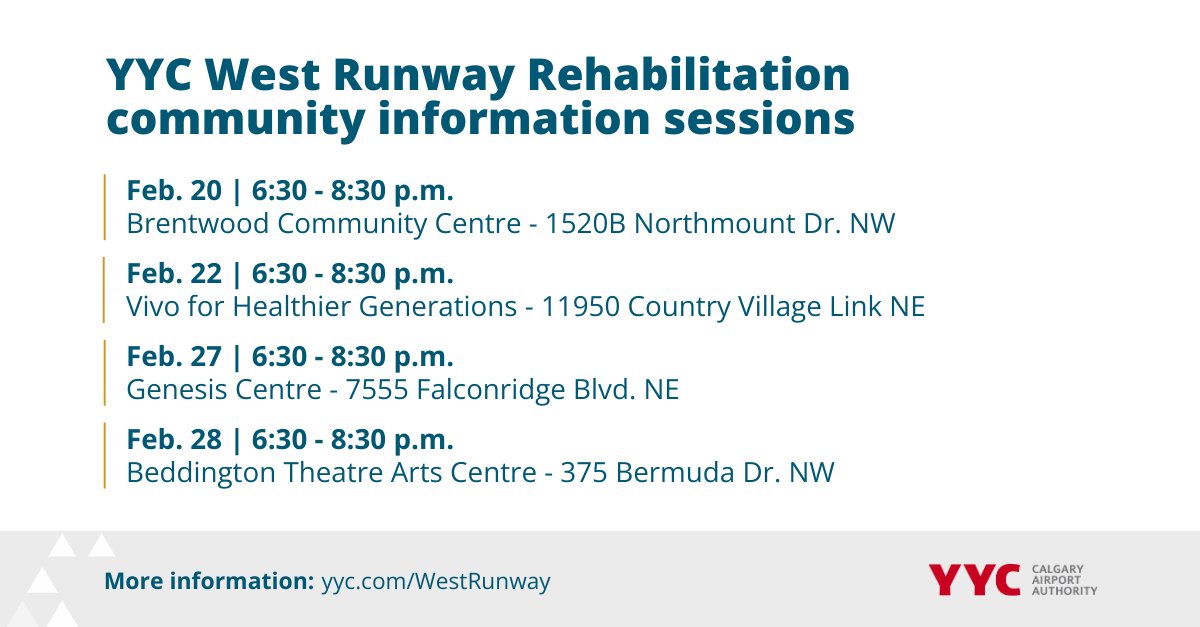 YYC West Runway Rehabilitation community information sessions

Feb. 20 | 6:30 - 8:30 p.m.
Brentwood Community Centre - 1520B Northmount Dr. NW

Feb. 22 | 6:30 - 8:30 p.m.
Vivo for Healthier Generations - 11950 Country Village Link NE

Feb. 27 | 6:30 - 8:30 p.m.
Genesis Centre - 7555 Falconridge Blvd. NE

Feb. 28 | 6:30 - 8:30 p.m.
Beddington Theatre Arts Centre - 375 Bermuda Dr. NW

More information: yyc.com/WestRunway

YYC CALGARY AIRPORT AUTHORITY